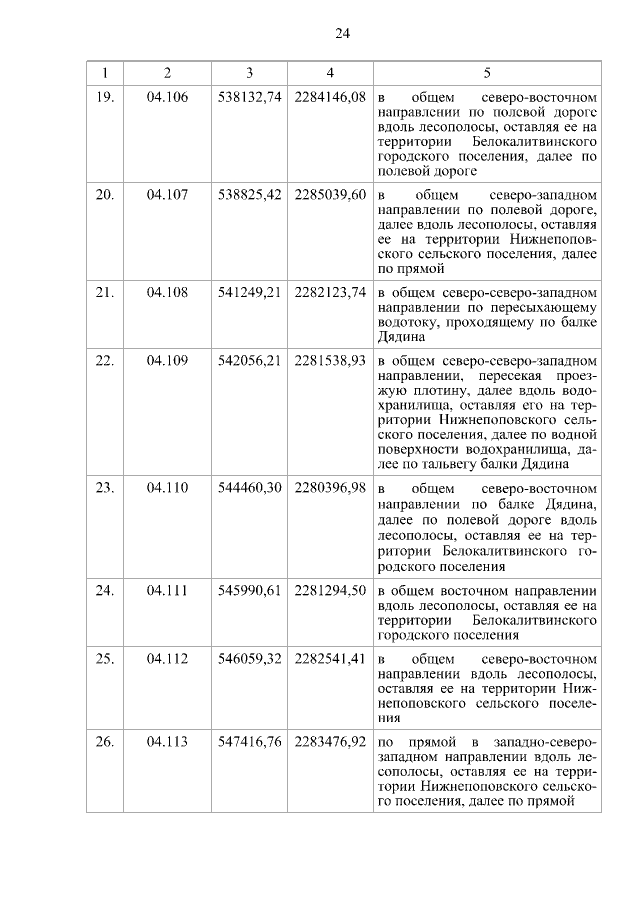 24

| 1 | 2 | 3 | 4 | 5 |
|---|---|---|---|---|
| 19. | 04.106 | 538132,74 | 2284146,08 | в общем северо-восточном направлении по полевой дороге вдоль лесополосы, оставляя ее на территории Белокалитвинского городского поселения, далее по полевой дороге |
| 20. | 04.107 | 538825,42 | 2285039,60 | в общем северо-западном направлении по полевой дороге, далее вдоль лесополосы, оставляя ее на территории Нижнепоповского сельского поселения, далее по прямой |
| 21. | 04.108 | 541249,21 | 2282123,74 | в общем северо-северо-западном направлении по пересыхающему водотоку, проходящему по балке Дядина |
| 22. | 04.109 | 542056,21 | 2281538,93 | в общем северо-северо-западном направлении, пересекая проезжую плотину, далее вдоль водохранилища, оставляя его на территории Нижнепоповского сельского поселения, далее по водной поверхности водохранилища, далее по тальвегу балки Дядина |
| 23. | 04.110 | 544460,30 | 2280396,98 | в общем северо-восточном направлении по балке Дядина, далее по полевой дороге вдоль лесополосы, оставляя ее на территории Белокалитвинского городского поселения |
| 24. | 04.111 | 545990,61 | 2281294,50 | в общем восточном направлении вдоль лесополосы, оставляя ее на территории Белокалитвинского городского поселения |
| 25. | 04.112 | 546059,32 | 2282541,41 | в общем северо-восточном направлении вдоль лесополосы, оставляя ее на территории Нижнепоповского сельского поселения |
| 26. | 04.113 | 547416,76 | 2283476,92 | по прямой в западно-северо-западном направлении вдоль лесополосы, оставляя ее на территории Нижнепоповского сельского поселения, далее по прямой |